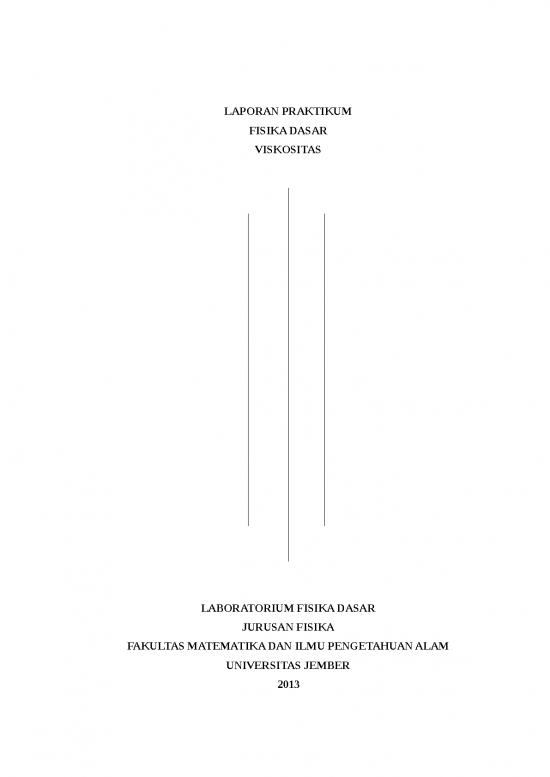 LAPORAN PRAKTIKUM
FISIKA DASAR
VISKOSITAS

LABORATORIUM FISIKA DASAR
JURUSAN FISIKA
FAKULTAS MATEMATIKA DAN ILMU PENGETAHUAN ALAM
UNIVERSITAS JEMBER
2013